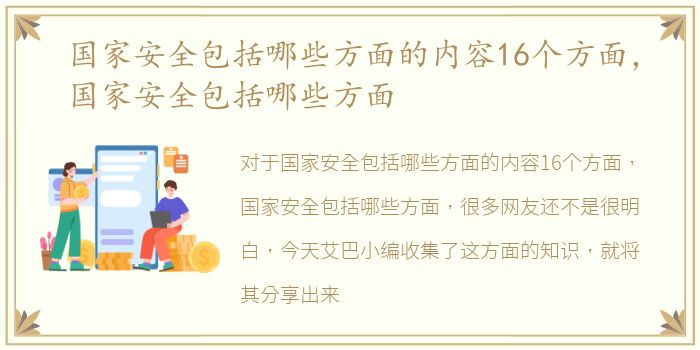 国家安全包括哪些方面的内容16个方面，国家安全包括哪些方面

对于国家安全包括哪些方面的内容16个方面，国家安全包括哪些方面，很多网友还不是很明白，今天艾巴小编收集了这方面的知识，就将其分享出来